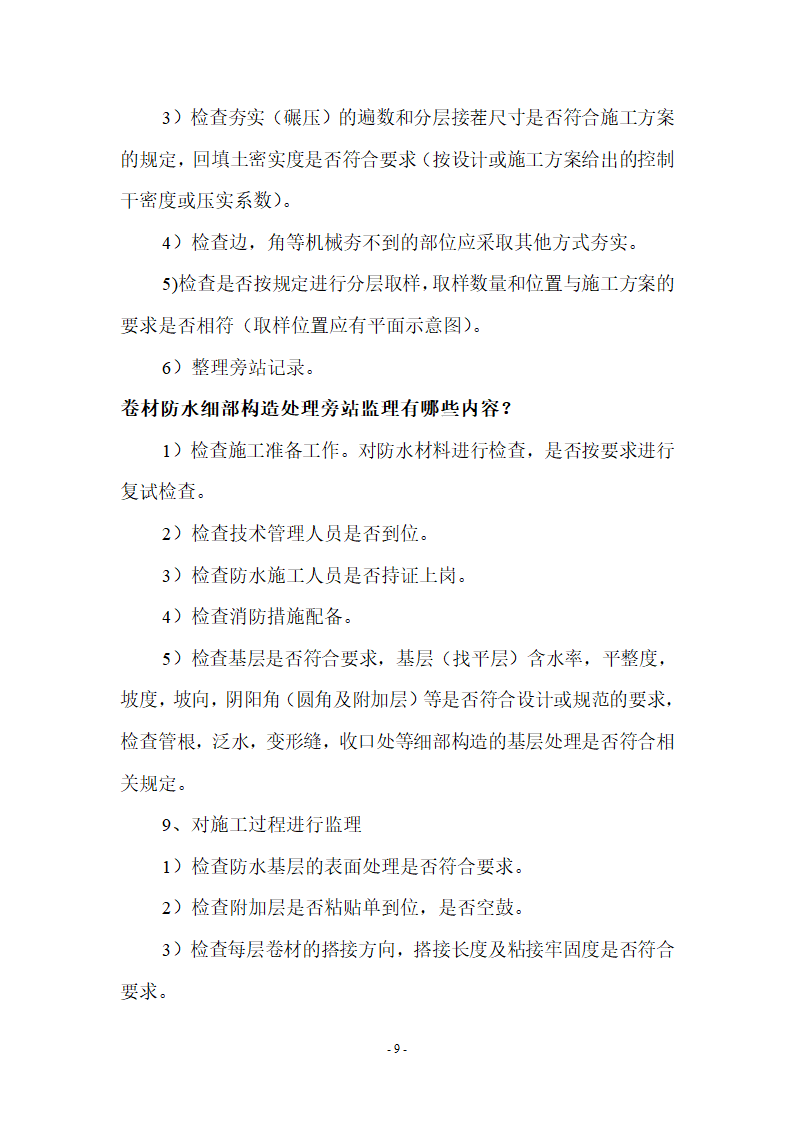 3）检查夯实（碾压）的遍数和分层接茬尺寸是否符合施工方案的规定，回填土密实度是否符合要求（按设计或施工方案给出的控制干密度或压实系数）。

4）检查边，角等机械夯不到的部位应采取其他方式夯实。

5)检查是否按规定进行分层取样，取样数量和位置与施工方案的要求是否相符（取样位置应有平面示意图）。

6）整理旁站记录。

卷材防水细部构造处理旁站监理有哪些内容？

1）检查施工准备工作。对防水材料进行检查，是否按要求进行复试检查。

2）检查技术管理人员是否到位。

3）检查防水施工人员是否持证上岗。

4）检查消防措施配备。

5）检查基层是否符合要求，基层（找平层）含水率，平整度，坡度，坡向，阴阳角（圆角及附加层）等是否符合设计或规范的要求，检查管根，泛水，变形缝，收口处等细部构造的基层处理是否符合相关规定。

9、对施工过程进行监理

1）检查防水基层的表面处理是否符合要求。

2）检查附加层是否粘贴单到位，是否空鼓。

3）检查每层卷材的搭接方向，搭接长度及粘接牢固度是否符合要求。

- 9 -